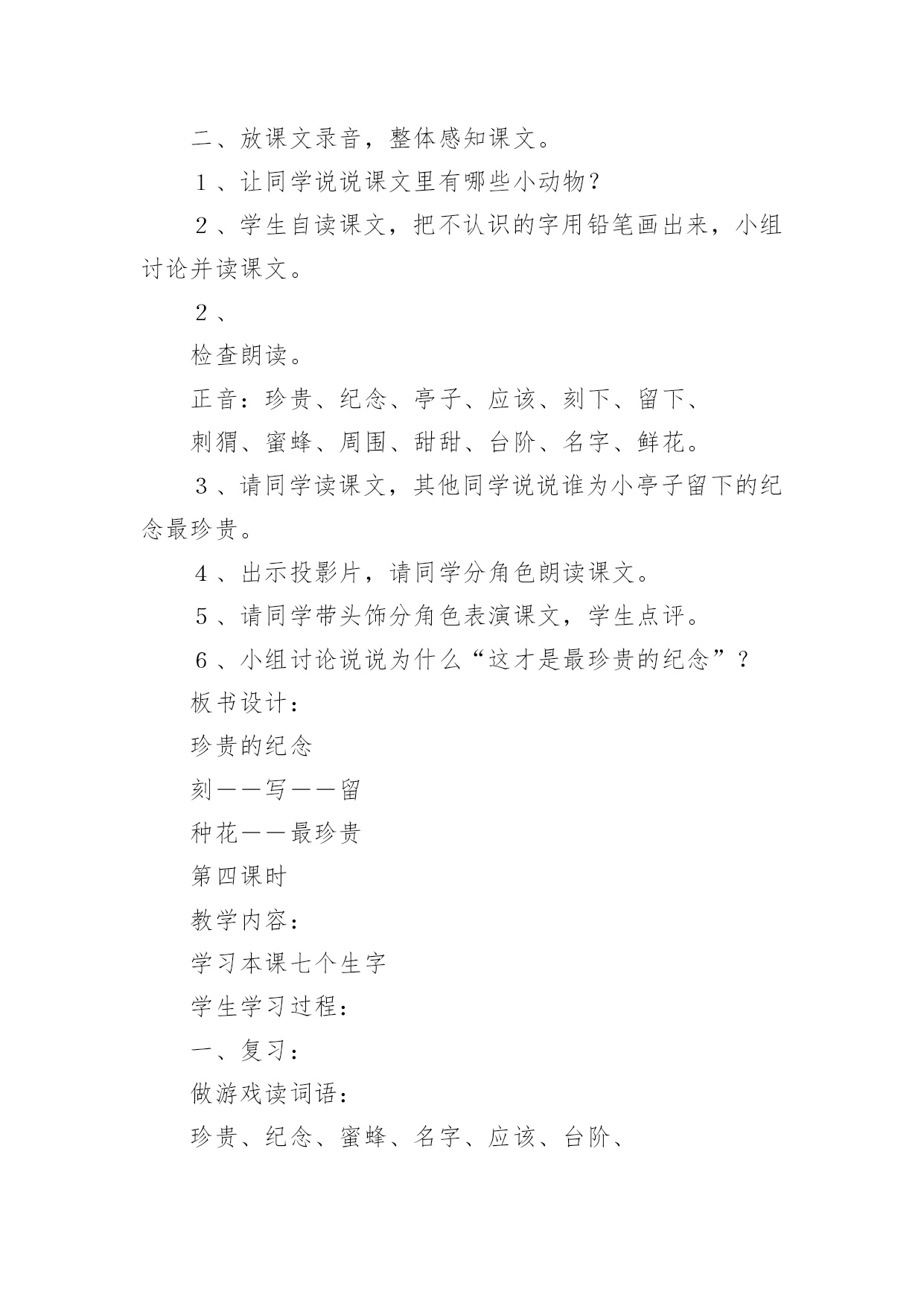 二、放课文录音，整体感知课文。

１、让同学说说课文里有哪些小动物？

２、学生自读课文，把不认识的字用铅笔画出来，小组讨论并读课文。

２、

检查朗读。

正音：珍贵、纪念、亭子、应该、刻下、留下、

刺猬、蜜蜂、周围、甜甜、台阶、名字、鲜花。

３、请同学读课文，其他同学说说谁为小亭子留下的纪念最珍贵。

４、出示投影片，请同学分角色朗读课文。

５、请同学带头饰分角色表演课文，学生点评。

６、小组讨论说说为什么“这才是最珍贵的纪念”？

板书设计：

珍贵的纪念

刻——写——留

种花——最珍贵

第四课时

教学内容：

学习本课七个生字

学生学习过程：

一、复习：

做游戏读词语：

珍贵、纪念、蜜蜂、名字、应该、台阶、